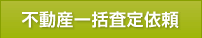 不動産一括査定依頼